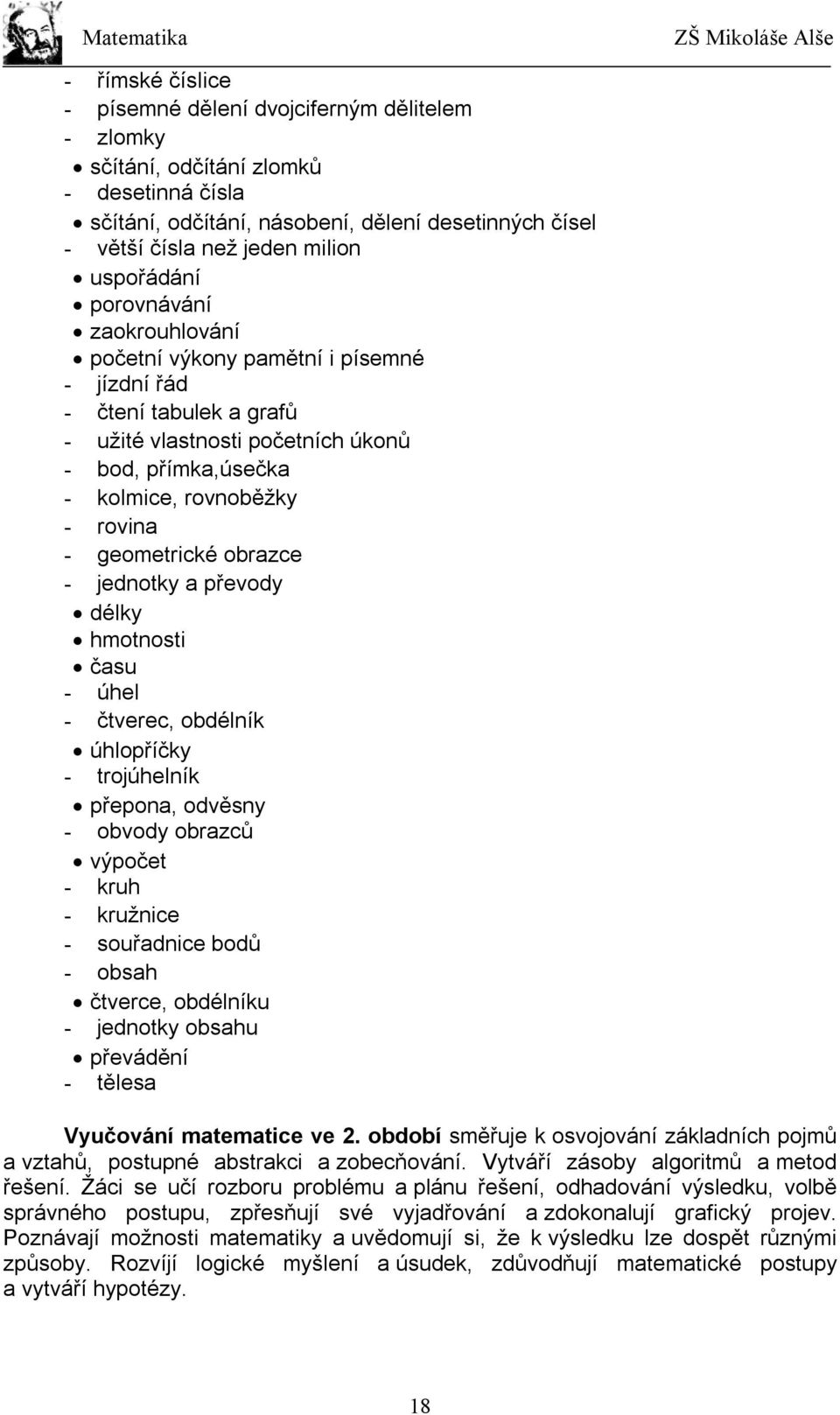 Matematika ZŠ Mikoláše Alše

- římské číslice
- písemné dělení dvojciferným dělitelem
- zlomky
• sčítání, odčítání zlomků
- desetinná čísla
• sčítání, odčítání, násobení, dělení desetinných čísel
- větší čísla než jeden milion
• uspořádání
• porovnávání
• zaokrouhlování
• početní výkony pamětní i písemné
- jízdní řád
- čtení tabulek a grafů
- užité vlastnosti početních úkonů
- bod, přímka,úsečka
- kolmice, rovnoběžky
- rovina
- geometrické obrazce
- jednotky a převody
• délky
• hmotnosti
• času
- úhel
- čtverec, obdélník
• úhlopříčky
- trojúhelník
• přepona, odvěsny
- obvody obrazců
• výpočet
- kruh
- kružnice
- souřadnice bodů
- obsah
• čtverce, obdélníku
- jednotky obsahu
• převádění
- tělesa

Vyučování matematice ve 2. období směřuje k osvojování základních pojmů a vztahů, postupné abstrakci a zobecňování. Vytváří zásoby algoritmů a metod řešení. Žáci se učí rozboru problému a plánu řešení, odhadování výsledku, volbě správného postupu, zpřesňují své vyjadřování a zdokonalují grafický projev. Poznávají možnosti matematiky a uvědomují si, že k výsledku lze dospět různými způsoby. Rozvíjí logické myšlení a úsudek, zdůvodňují matematické postupy a vytváří hypotézy.

18